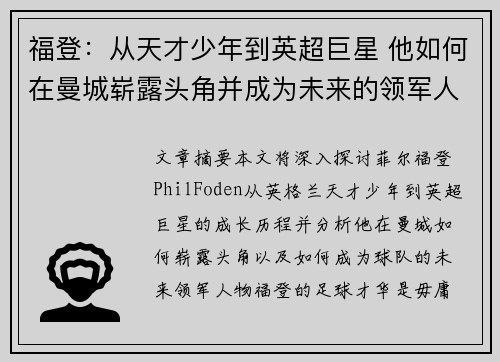 福登：从天才少年到英超巨星 他如何在曼城崭露头角并成为未来的领军人

文章摘要本文将深入探讨菲尔福登PhilFoden从英格兰天才少年到英超巨星的成长历程并分析他在曼城如何崭露头角以及如何成为球队的未来领军人物福登的足球才华是毋庸